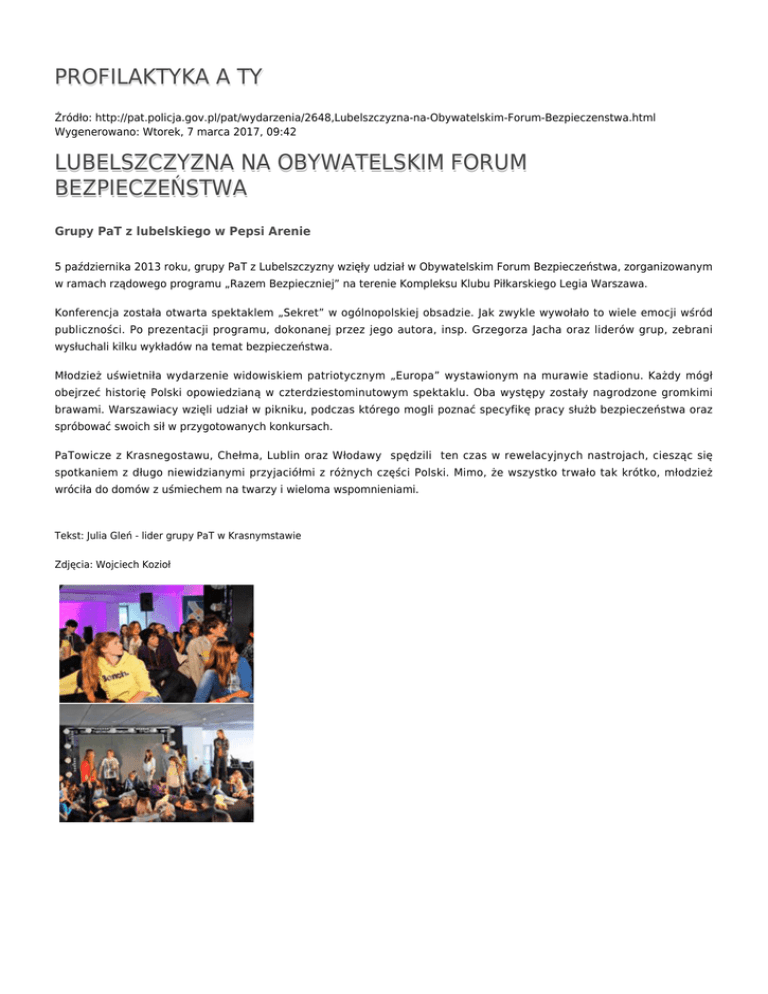 PROFILAKTYKA A TY

Źródło: http://pat.policja.gov.pl/pat/wydarzenia/2648,Lubelszczyzna-na-Obywatelskim-Forum-Bezpieczenstwa.html
Wygenerowano: Wtorek, 7 marca 2017, 09:42

LUBELSZCZYZNA NA OBYWATELSKIM FORUM BEZPIECZEŃSTWA

Grupy PaT z lubelskiego w Pepsi Arenie

5 października 2013 roku, grupy PaT z Lubelszczyzny wzięły udział w Obywatelskim Forum Bezpieczeństwa, zorganizowanym w ramach rządowego programu „Razem Bezpieczniej" na terenie Kompleksu Klubu Piłkarskiego Legia Warszawa.

Konferencja została otwarta spektaklem „Sekret" w ogólnopolskiej obsadzie. Jak zwykle wywołało to wiele emocji wśród publiczności. Po prezentacji programu, dokonanej przez jego autora, insp. Grzegorza Jacha oraz liderów grup, zebrani wysłuchali kilku wykładów na temat bezpieczeństwa.

Młodzież uświetniła wydarzenie widowiskiem patriotycznym „Europa" wystawionym na murawie stadionu. Każdy mógł obejrzeć historię Polski opowiedzianą w czterdziestominutowym spektaklu. Oba występy zostały nagrodzone gromkimi brawami. Warszawiacy wzięli udział w pikniku, podczas którego mogli poznać specyfikę pracy służb bezpieczeństwa oraz spróbować swoich sił w przygotowanych konkursach.

PaTowicze z Krasnegostawu, Chełma, Lublin oraz Włodawy spędzili ten czas w rewelacyjnych nastrojach, ciesząc się spotkaniem z długo niewidzianymi przyjaciółmi z różnych części Polski. Mimo, że wszystko trwało tak krótko, młodzież wróciła do domów z uśmiechem na twarzy i wieloma wspomnieniami.

Tekst: Julia Gleń - lider grupy PaT w Krasnymstawie

Zdjęcia: Wojciech Kozioł